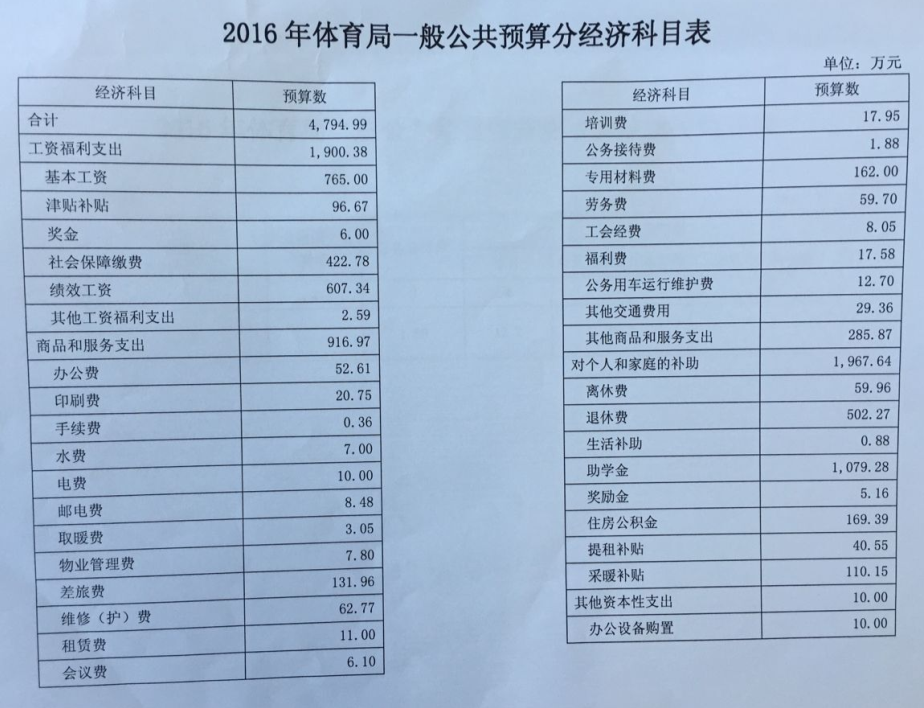 2016 年体育局一般公共预算分经济科目表

单位：万元

| 经济科目 | 预算数 |
|---|---|
| 合计 | 4,794.99 |
| 工资福利支出 | 1,900.38 |
| 基本工资 | 765.00 |
| 津贴补贴 | 96.67 |
| 奖金 | 6.00 |
| 社会保障缴费 | 422.78 |
| 绩效工资 | 607.34 |
| 其他工资福利支出 | 2.59 |
| 商品和服务支出 | 916.97 |
| 办公费 | 52.61 |
| 印刷费 | 20.75 |
| 手续费 | 0.36 |
| 水费 | 7.00 |
| 电费 | 10.00 |
| 邮电费 | 8.48 |
| 取暖费 | 3.05 |
| 物业管理费 | 7.80 |
| 差旅费 | 131.96 |
| 维修（护）费 | 62.77 |
| 租赁费 | 11.00 |
| 会议费 | 6.10 |

| 经济科目 | 预算数 |
|---|---|
| 培训费 | 17.95 |
| 公务接待费 | 1.88 |
| 专用材料费 | 162.00 |
| 劳务费 | 59.70 |
| 工会经费 | 8.05 |
| 福利费 | 17.58 |
| 公务用车运行维护费 | 12.70 |
| 其他交通费用 | 29.36 |
| 其他商品和服务支出 | 285.87 |
| 对个人和家庭的补助 | 1,967.64 |
| 离休费 | 59.96 |
| 退休费 | 502.27 |
| 生活补助 | 0.88 |
| 助学金 | 1,079.28 |
| 奖励金 | 5.16 |
| 住房公积金 | 169.39 |
| 提租补贴 | 40.55 |
| 采暖补贴 | 110.15 |
| 其他资本性支出 | 10.00 |
| 办公设备购置 | 10.00 |